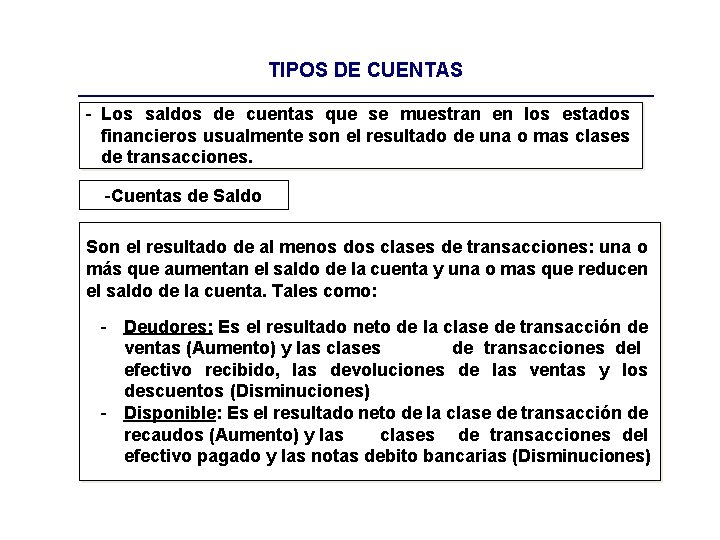 TIPOS DE CUENTAS

- Los saldos de cuentas que se muestran en los estados financieros usualmente son el resultado de una o mas clases de transacciones.

-Cuentas de Saldo

Son el resultado de al menos dos clases de transacciones: una o más que aumentan el saldo de la cuenta y una o mas que reducen el saldo de la cuenta. Tales como:

- Deudores: Es el resultado neto de la clase de transacción de ventas (Aumento) y las clases de transacciones del efectivo recibido, las devoluciones de las ventas y los descuentos (Disminuciones)
- Disponible: Es el resultado neto de la clase de transacción de recaudos (Aumento) y las clases de transacciones del efectivo pagado y las notas debito bancarias (Disminuciones)